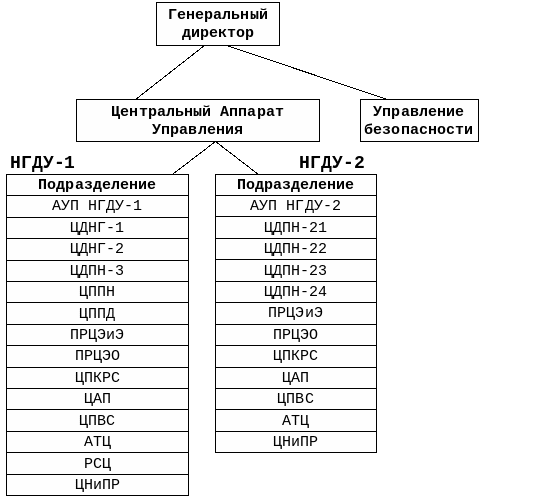 Генеральный директор

Центральный Аппарат Управления

Управление безопасности

НГДУ-1

| Подразделение |
|---|
| АУП НГДУ-1 |
| ЦДНГ-1 |
| ЦДНГ-2 |
| ЦДПН-3 |
| ЦППН |
| ЦППД |
| ПРЦЭиЭ |
| ПРЦЭО |
| ЦПКРС |
| ЦАП |
| ЦПВС |
| АТЦ |
| РСЦ |
| ЦНиПР |

НГДУ-2

| Подразделение |
|---|
| АУП НГДУ-2 |
| ЦДПН-21 |
| ЦДПН-22 |
| ЦДПН-23 |
| ЦДПН-24 |
| ПРЦЭиЭ |
| ПРЦЭО |
| ЦПКРС |
| ЦАП |
| ЦПВС |
| АТЦ |
| ЦНиПР |